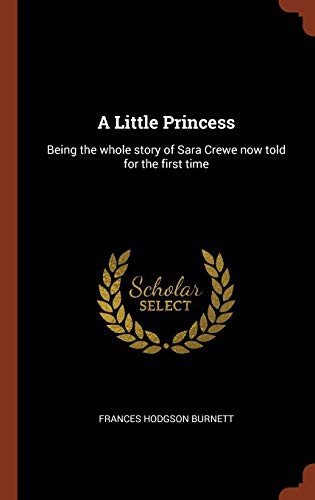 A Little Princess

Being the whole story of Sara Crewe now told for the first time

Scholar
SELECT

FRANCES HODGSON BURNETT